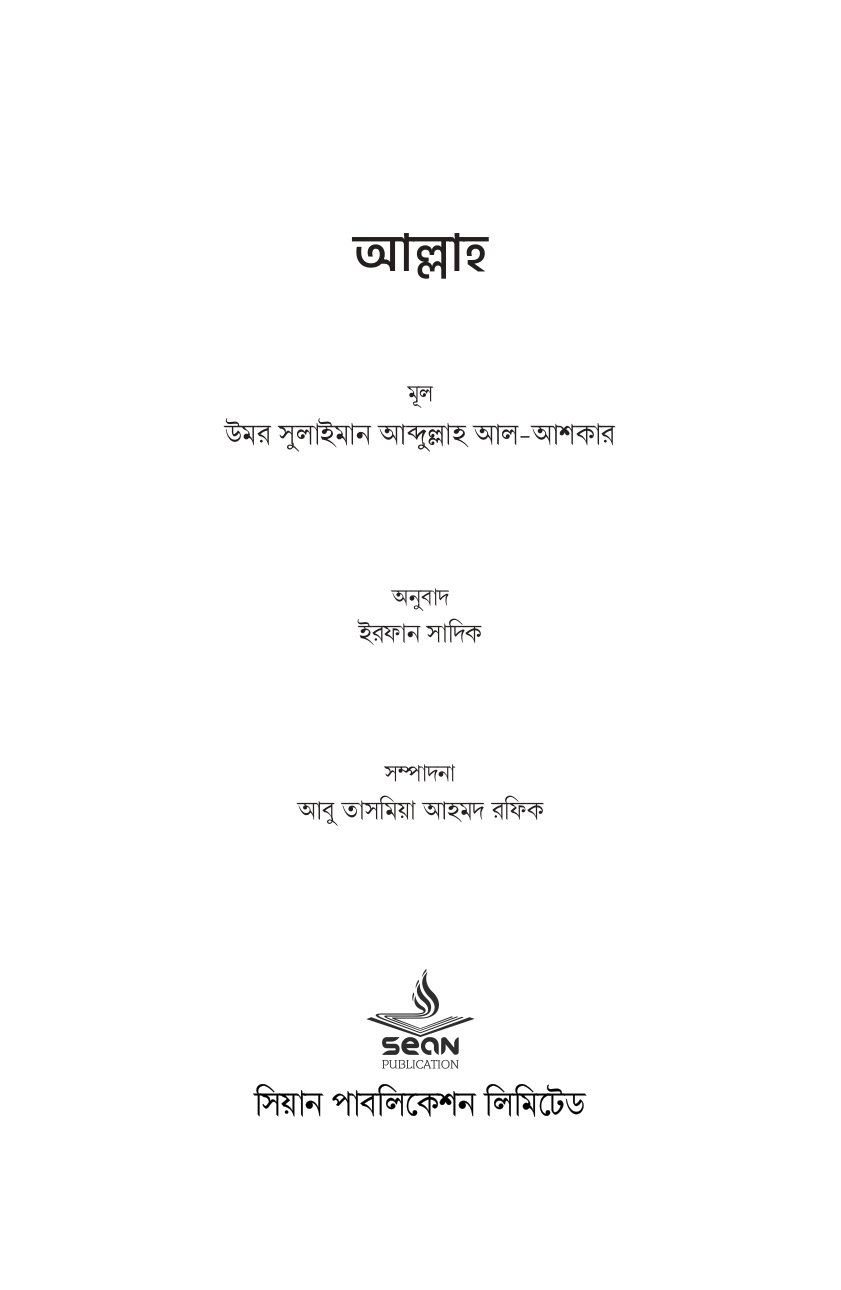 আল্লাহ

মূল
উমর সুলাইমান আব্দুল্লাহ আল-আশকার

অনুবাদ
ইরফান সাদিক

সম্পাদনা
আবু তাসমিয়া আহমদ রফিক

sean
PUBLICATION

সিয়ান পাবলিকেশন লিমিটেড